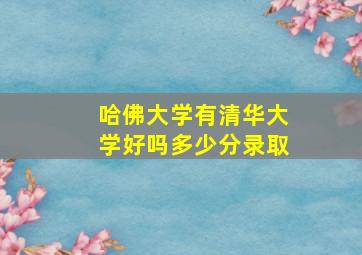 哈佛大学有清华大学好吗多少分录取